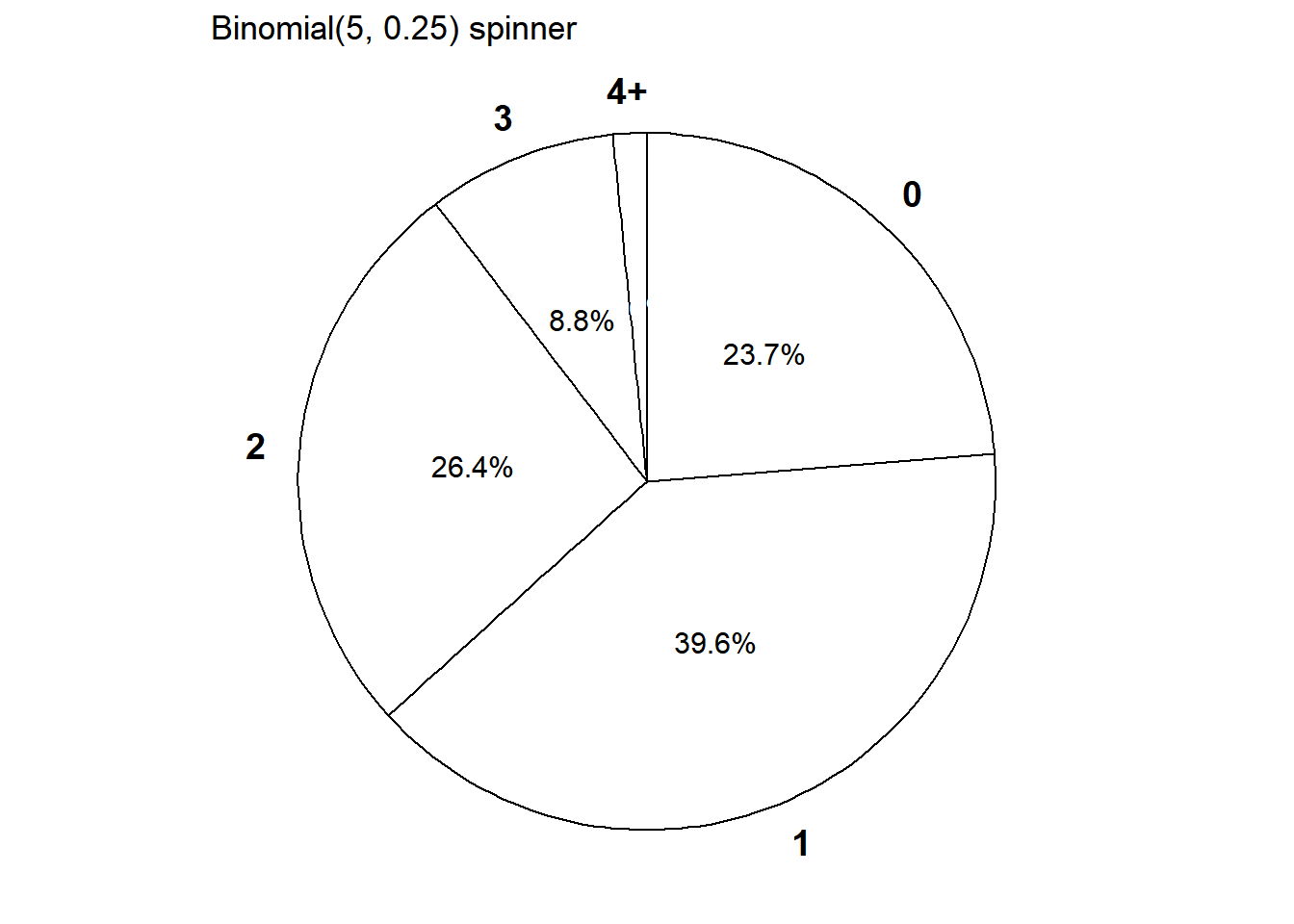 Binomial(5, 0.25) spinner

4+

3

0

8.8%

23.7%

2

26.4%

39.6%

1